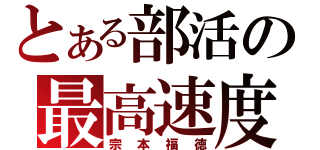 とある部活の
最高速度
宗本福徳